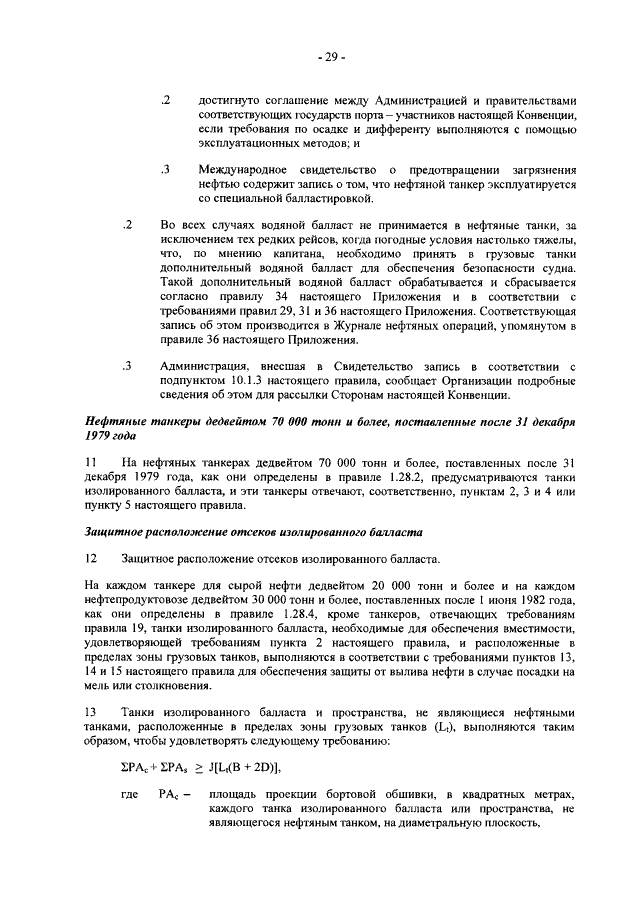 - 29 -

.2 достигнуто соглашение между Администрацией и правительствами соответствующих государств порта – участников настоящей Конвенции, если требования по осадке и дифференту выполняются с помощью эксплуатационных методов; и

.3 Международное свидетельство о предотвращении загрязнения нефтью содержит запись о том, что нефтяной танкер эксплуатируется со специальной балластировкой.

.2 Во всех случаях водяной балласт не принимается в нефтяные танки, за исключением тех редких рейсов, когда погодные условия настолько тяжелы, что, по мнению капитана, необходимо принять в грузовые танки дополнительный водяной балласт для обеспечения безопасности судна. Такой дополнительный водяной балласт обрабатывается и сбрасывается согласно правилу 34 настоящего Приложения и в соответствии с требованиями правил 29, 31 и 36 настоящего Приложения. Соответствующая запись об этом производится в Журнале нефтяных операций, упомянутом в правиле 36 настоящего Приложения.

.3 Администрация, внесшая в Свидетельство запись в соответствии с подпунктом 10.1.3 настоящего правила, сообщает Организации подробные сведения об этом для рассылки Сторонам настоящей Конвенции.

Нефтяные танкеры дедвейтом 70 000 тонн и более, поставленные после 31 декабря 1979 года

11 На нефтяных танкерах дедвейтом 70 000 тонн и более, поставленных после 31 декабря 1979 года, как они определены в правиле 1.28.2, предусматриваются танки изолированного балласта, и эти танкеры отвечают, соответственно, пунктам 2, 3 и 4 или пункту 5 настоящего правила.

Защитное расположение отсеков изолированного балласта

12 Защитное расположение отсеков изолированного балласта.

На каждом танкере для сырой нефти дедвейтом 20 000 тонн и более и на каждом нефтепродуктовозе дедвейтом 30 000 тонн и более, поставленных после 1 июня 1982 года, как они определены в правиле 1.28.4, кроме танкеров, отвечающих требованиям правила 19, танки изолированного балласта, необходимые для обеспечения вместимости, удовлетворяющей требованиям пункта 2 настоящего правила, и расположенные в пределах зоны грузовых танков, выполняются в соответствии с требованиями пунктов 13, 14 и 15 настоящего правила для обеспечения защиты от вылива нефти в случае посадки на мель или столкновения.

13 Танки изолированного балласта и пространства, не являющиеся нефтяными танками, расположенные в пределах зоны грузовых танков ($L_t$), выполняются таким образом, чтобы удовлетворять следующему требованию:

$\Sigma PA_c + \Sigma PA_s \geq J[L_t(B + 2D)]$,

где $PA_c$ – площадь проекции бортовой обшивки, в квадратных метрах, каждого танка изолированного балласта или пространства, не являющегося нефтяным танком, на диаметральную плоскость,